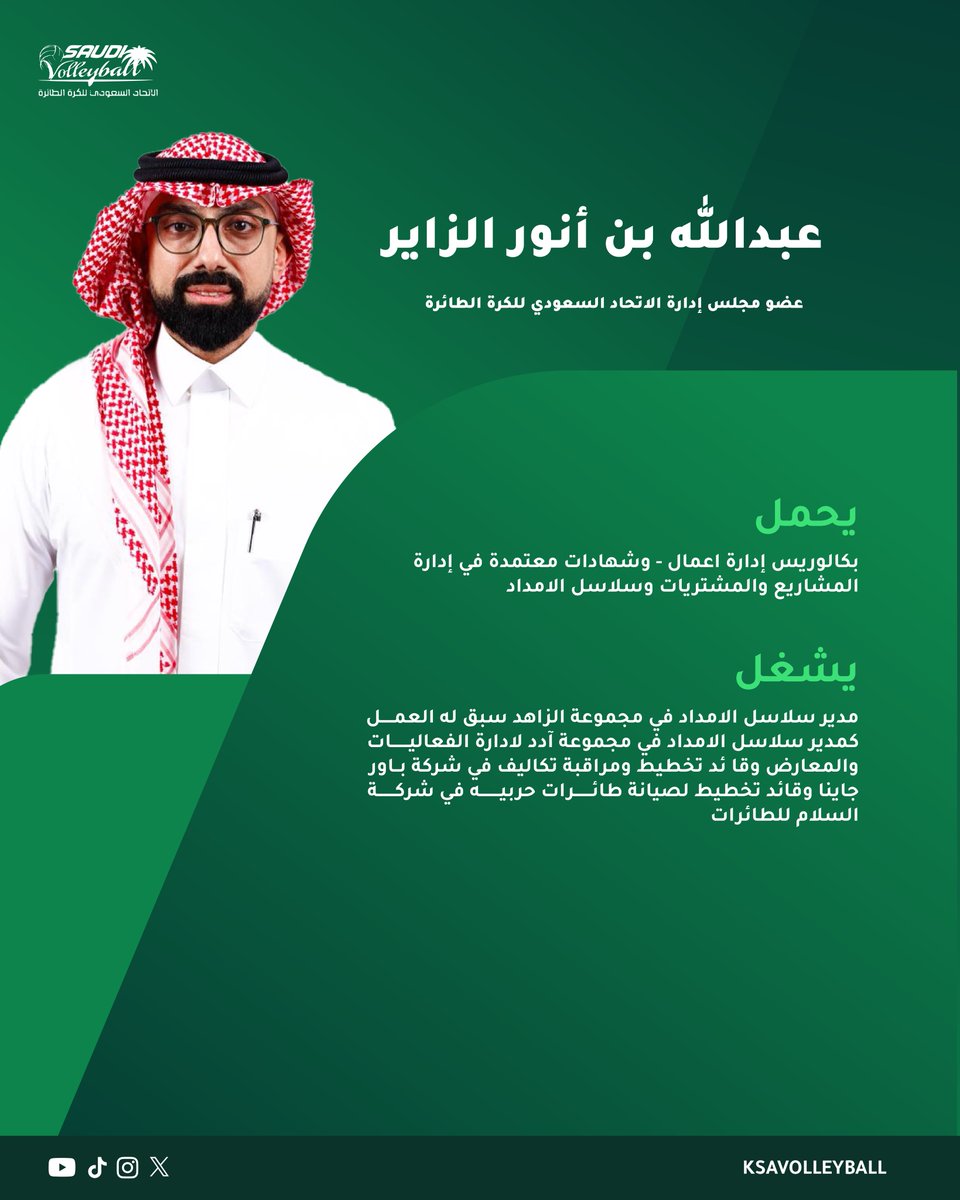 SAUDI Volleyball
الاتحاد السعودي للكرة الطائرة

عبدالله بن أنور الزاير

عضو مجلس إدارة الاتحاد السعودي للكرة الطائرة

يحمل

بكالوريس إدارة اعمال - وشهادات معتمدة في إدارة المشاريع والمشتريات وسلاسل الامداد

يشغل

مدير سلاسل الامداد في مجموعة الزاهد سبق له العمل كمدير سلاسل الامداد في مجموعة آدد لادارة الفعاليات والمعارض وقا ئد تخطيط ومراقبة تكاليف في شركة باور جاينا وقائد تخطيط لصيانة طائرات حربيه في شركة السلام للطائرات

KSAVOLLEYBALL